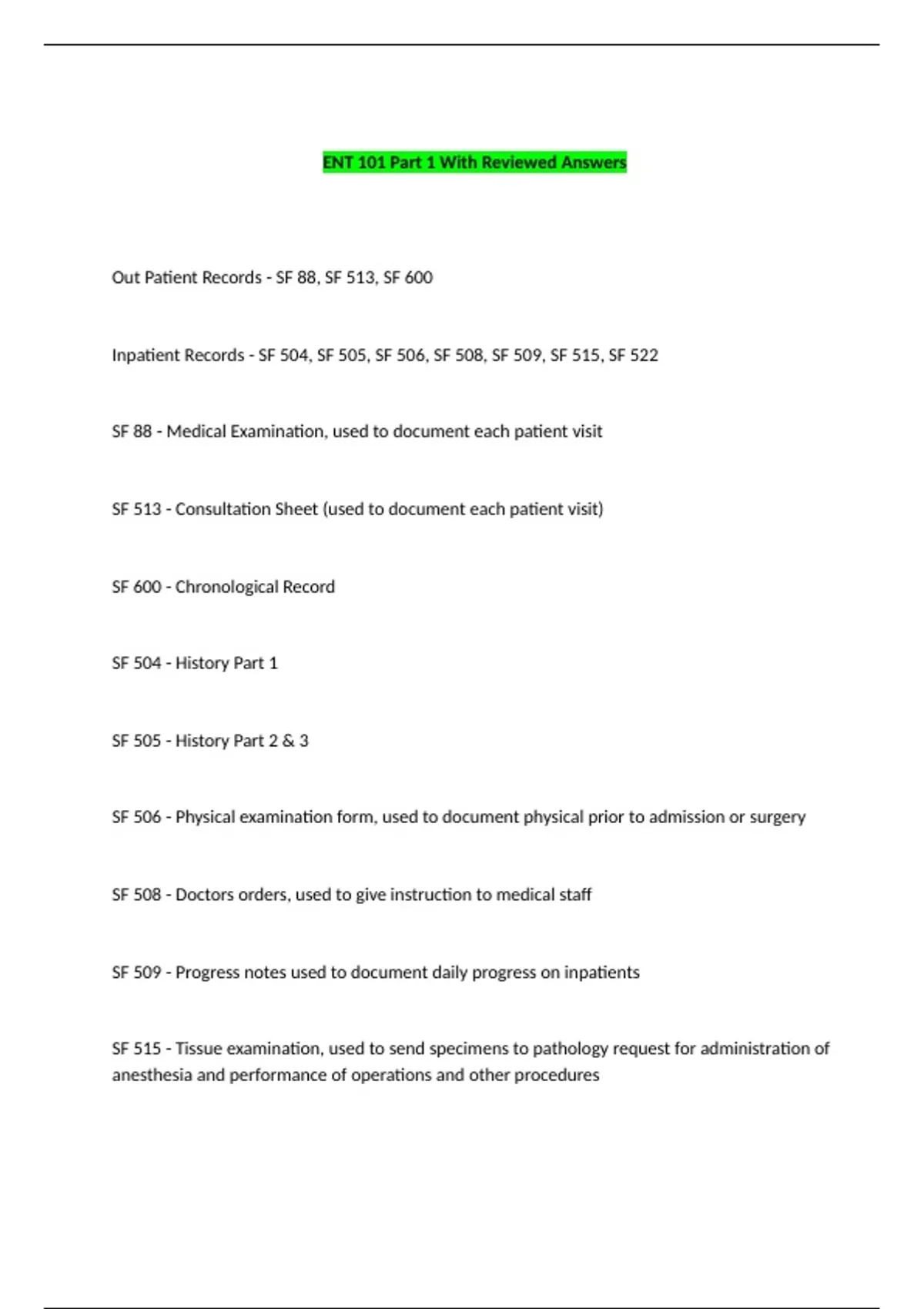 ENT 101 Part 1 With Reviewed Answers

Out Patient Records - SF 88, SF 513, SF 600

Inpatient Records - SF 504, SF 505, SF 506, SF 508, SF 509, SF 515, SF 522

SF 88 - Medical Examination, used to document each patient visit

SF 513 - Consultation Sheet (used to document each patient visit)

SF 600 - Chronological Record

SF 504 - History Part 1

SF 505 - History Part 2 & 3

SF 506 - Physical examination form, used to document physical prior to admission or surgery

SF 508 - Doctors orders, used to give instruction to medical staff

SF 509 - Progress notes used to document daily progress on inpatients

SF 515 - Tissue examination, used to send specimens to pathology request for administration of anesthesia and performance of operations and other procedures